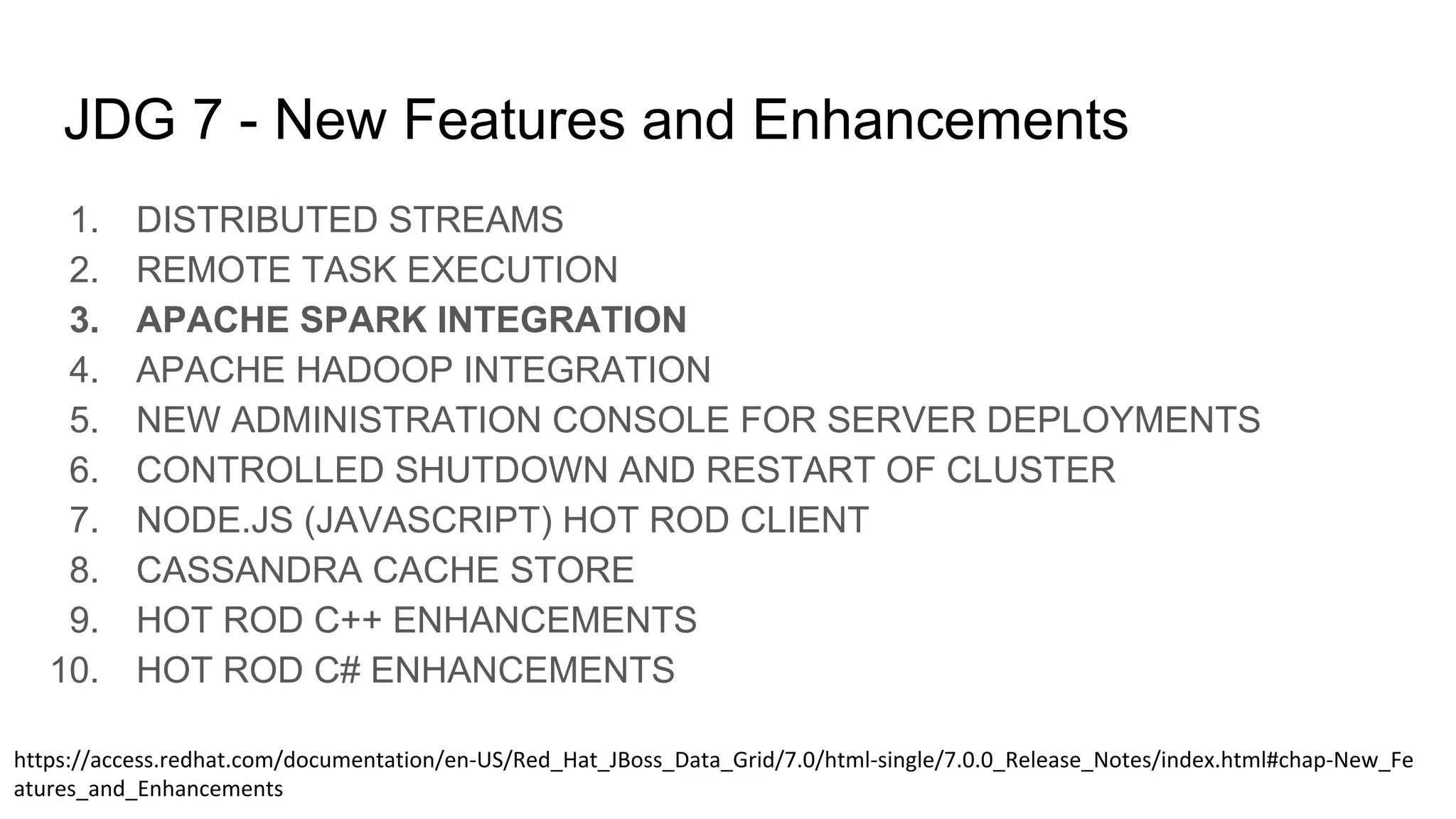 JDG 7 - New Features and Enhancements

1. DISTRIBUTED STREAMS
2. REMOTE TASK EXECUTION
3. APACHE SPARK INTEGRATION
4. APACHE HADOOP INTEGRATION
5. NEW ADMINISTRATION CONSOLE FOR SERVER DEPLOYMENTS
6. CONTROLLED SHUTDOWN AND RESTART OF CLUSTER
7. NODE.JS (JAVASCRIPT) HOT ROD CLIENT
8. CASSANDRA CACHE STORE
9. HOT ROD C++ ENHANCEMENTS
10. HOT ROD C# ENHANCEMENTS

https://access.redhat.com/documentation/en-US/Red_Hat_JBoss_Data_Grid/7.0/html-single/7.0.0_Release_Notes/index.html#chap-New_Features_and_Enhancements